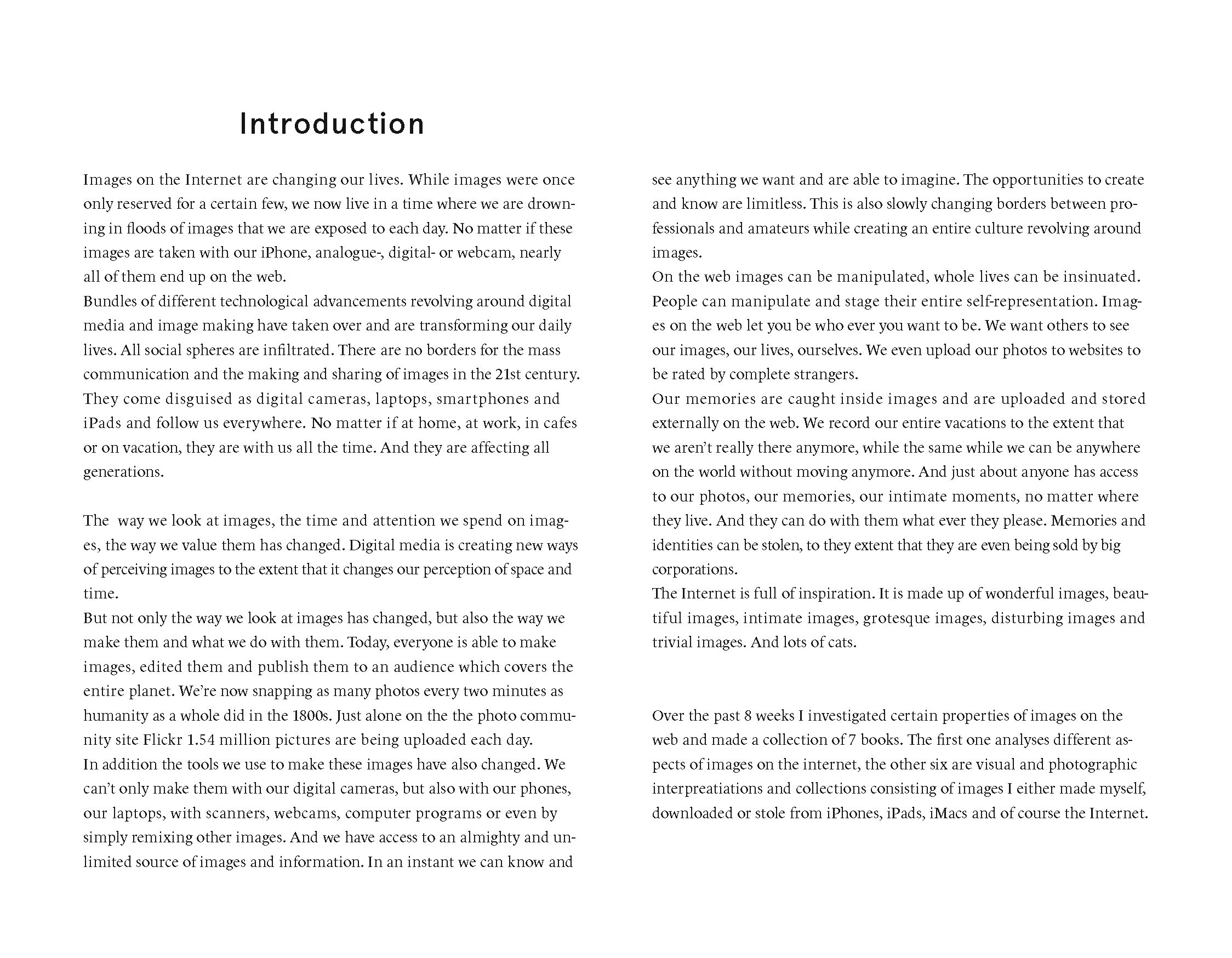 Introduction

Images on the Internet are changing our lives. While images were once only reserved for a certain few, we now live in a time where we are drowning in floods of images that we are exposed to each day. No matter if these images are taken with our iPhone, analogue-, digital- or webcam, nearly all of them end up on the web.
Bundles of different technological advancements revolving around digital media and image making have taken over and are transforming our daily lives. All social spheres are infiltrated. There are no borders for the mass communication and the making and sharing of images in the 21st century. They come disguised as digital cameras, laptops, smartphones and iPads and follow us everywhere. No matter if at home, at work, in cafes or on vacation, they are with us all the time. And they are affecting all generations.

The way we look at images, the time and attention we spend on images, the way we value them has changed. Digital media is creating new ways of perceiving images to the extent that it changes our perception of space and time.
But not only the way we look at images has changed, but also the way we make them and what we do with them. Today, everyone is able to make images, edited them and publish them to an audience which covers the entire planet. We're now snapping as many photos every two minutes as humanity as a whole did in the 1800s. Just alone on the the photo community site Flickr 1.54 million pictures are being uploaded each day.
In addition the tools we use to make these images have also changed. We can't only make them with our digital cameras, but also with our phones, our laptops, with scanners, webcams, computer programs or even by simply remixing other images. And we have access to an almighty and unlimited source of images and information. In an instant we can know and see anything we want and are able to imagine. The opportunities to create and know are limitless. This is also slowly changing borders between professionals and amateurs while creating an entire culture revolving around images.
On the web images can be manipulated, whole lives can be insinuated. People can manipulate and stage their entire self-representation. Images on the web let you be who ever you want to be. We want others to see our images, our lives, ourselves. We even upload our photos to websites to be rated by complete strangers.
Our memories are caught inside images and are uploaded and stored externally on the web. We record our entire vacations to the extent that we aren't really there anymore, while the same while we can be anywhere on the world without moving anymore. And just about anyone has access to our photos, our memories, our intimate moments, no matter where they live. And they can do with them what ever they please. Memories and identities can be stolen, to they extent that they are even being sold by big corporations.
The Internet is full of inspiration. It is made up of wonderful images, beautiful images, intimate images, grotesque images, disturbing images and trivial images. And lots of cats.

Over the past 8 weeks I investigated certain properties of images on the web and made a collection of 7 books. The first one analyses different aspects of images on the internet, the other six are visual and photographic interpreatiations and collections consisting of images I either made myself, downloaded or stole from iPhones, iPads, iMacs and of course the Internet.